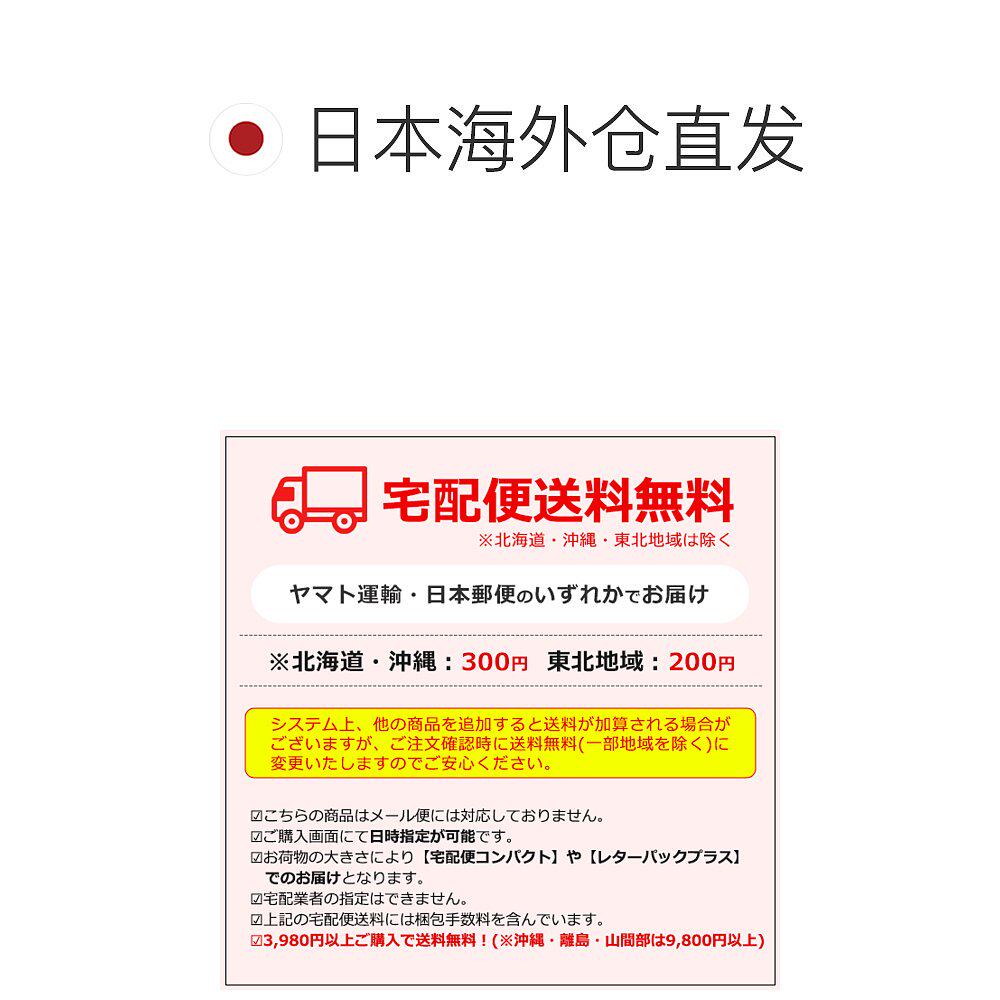 日本海外仓直发

宅配便送料無料
※北海道・沖縄・東北地域は除く

ヤマト運輸・日本郵便のいずれかでお届け

※北海道・沖縄：300円 東北地域：200円

システム上、他の商品を追加すると送料が加算される場合がございますが、ご注文確認時に送料無料(一部地域を除く)に変更いたしますのでご安心ください。

☑こちらの商品はメール便には対応しておりません。
☑ご購入画面にて日時指定が可能です。
☑お荷物の大きさにより【宅配便コンパクト】や【レターパックプラス】でのお届けとなります。
☑宅配業者の指定はできません。
☑上記の宅配便送料には梱包手数料を含んでいます。
☑3,980円以上ご購入で送料無料！(※沖縄・離島・山間部は9,800円以上)